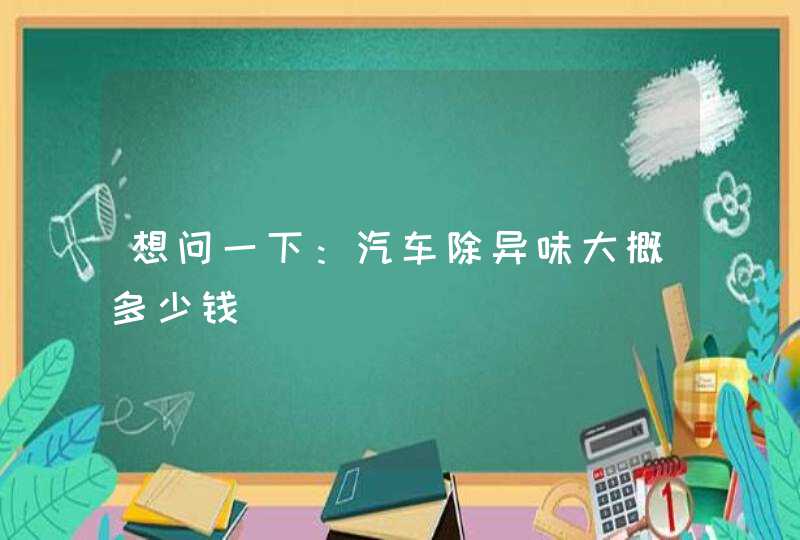 想问一下：汽车除异味大概多少钱